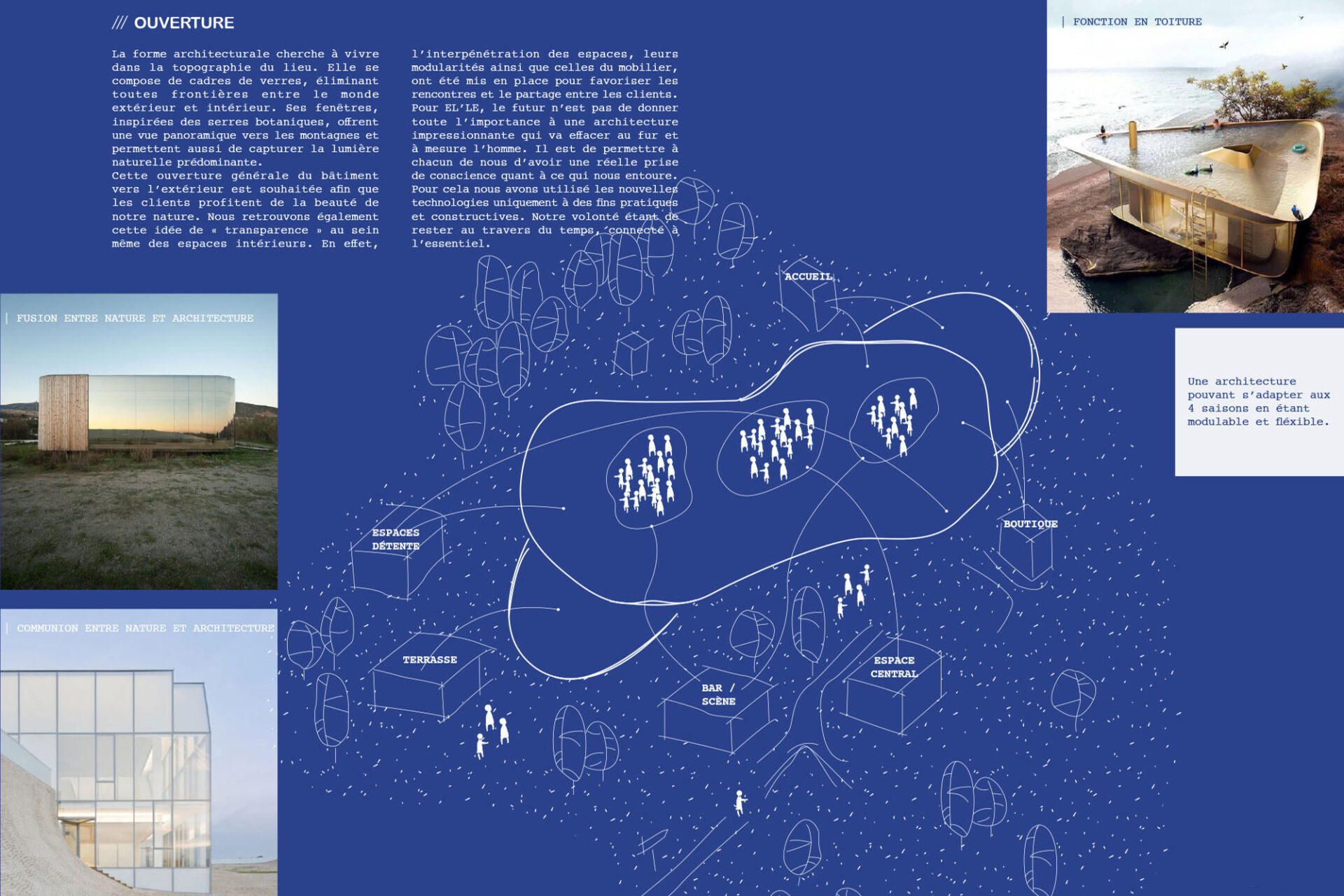 /// OUVERTURE

La forme architecturale cherche à vivre dans la topographie du lieu. Elle se compose de cadres de verres, éliminant toutes frontières entre le monde extérieur et intérieur. Ses fenêtres, inspirées des serres botaniques, offrent une vue panoramique vers les montagnes et permettent aussi de capturer la lumière naturelle prédominante.
Cette ouverture générale du bâtiment vers l'extérieur est souhaitée afin que les clients profitent de la beauté de notre nature. Nous retrouvons également cette idée de « transparence » au sein même des espaces intérieurs. En effet,

l'interpénétration des espaces, leurs modularités ainsi que celles du mobilier, ont été mis en place pour favoriser les rencontres et le partage entre les clients. Pour EL'LE, le futur n'est pas de donner toute l'importance à une architecture impressionnante qui va effacer au fur et à mesure l'homme. Il est de permettre à chacun de nous d'avoir une réelle prise de conscience quant à ce qui nous entoure. Pour cela nous avons utilisé les nouvelles technologies uniquement à des fins pratiques et constructives. Notre volonté étant de rester au travers du temps, connecté à l'essentiel.

| FONCTION EN TOITURE

| FUSION ENTRE NATURE ET ARCHITECTURE

| COMMUNION ENTRE NATURE ET ARCHITECTURE

Une architecture pouvant s'adapter aux 4 saisons en étant modulable et fléxible.

ACCUEIL

ESPACES DÉTENTE

BOUTIQUE

TERRASSE

BAR / SCÈNE

ESPACE CENTRAL